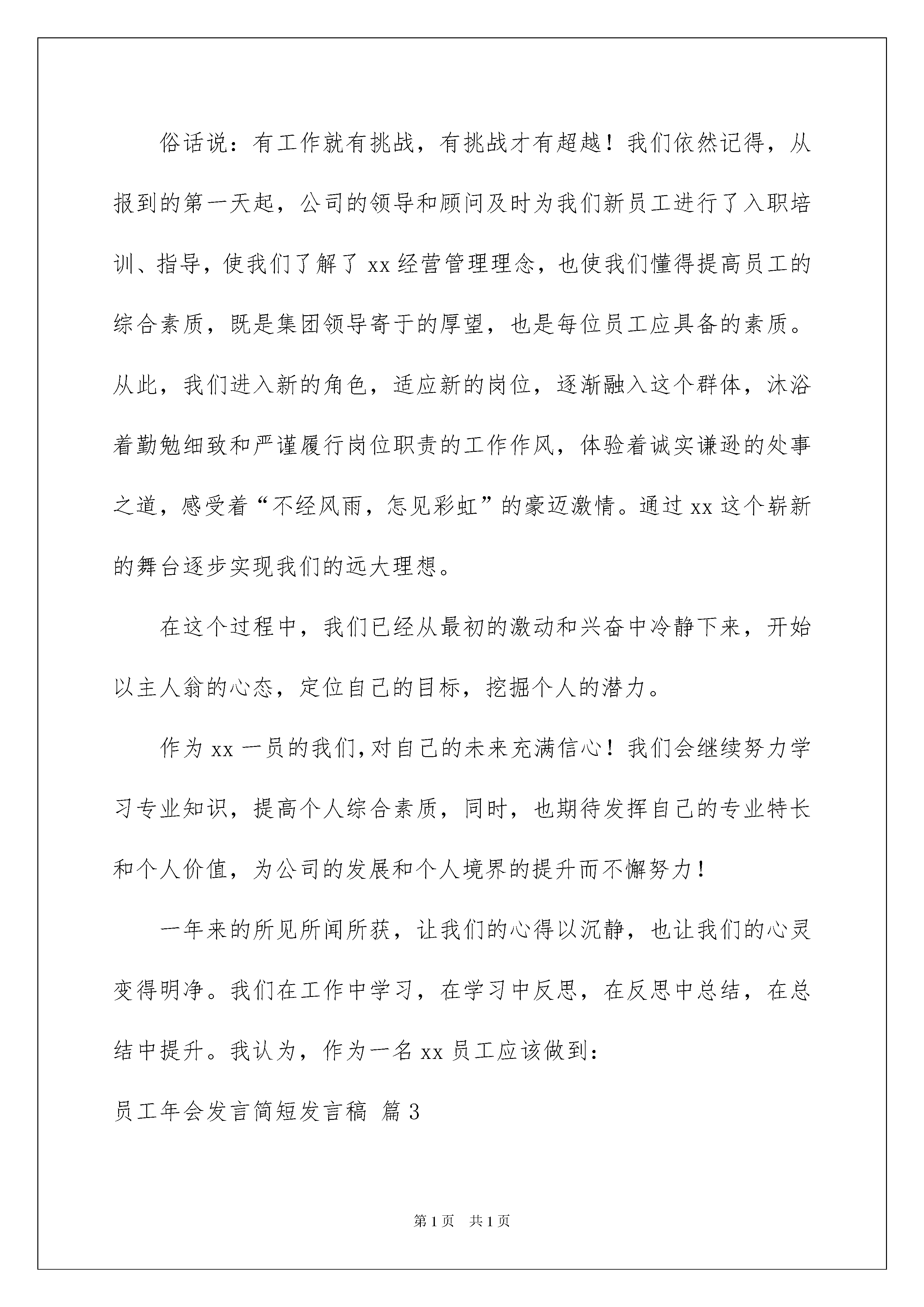 俗话说：有工作就有挑战，有挑战才有超越！我们依然记得，从报到的第一天起，公司的领导和顾问及时为我们新员工进行了入职培训、指导，使我们了解了 xx 经营管理理念，也使我们懂得提高员工的综合素质，既是集团领导寄于的厚望，也是每位员工应具备的素质。从此，我们进入新的角色，适应新的岗位，逐渐融入这个群体，沐浴着勤勉细致和严谨履行岗位职责的工作作风，体验着诚实谦逊的处事之道，感受着“不经风雨，怎见彩虹”的豪迈激情。通过 xx 这个崭新的舞台逐步实现我们的远大理想。

在这个过程中，我们已经从最初的激动和兴奋中冷静下来，开始以主人翁的心态，定位自己的目标，挖掘个人的潜力。

作为 xx 一员的我们,对自己的未来充满信心！我们会继续努力学习专业知识，提高个人综合素质，同时，也期待发挥自己的专业特长和个人价值，为公司的发展和个人境界的提升而不懈努力！

一年来的所见所闻所获，让我们的心得以沉静，也让我们的心灵变得明净。我们在工作中学习，在学习中反思，在反思中总结，在总结中提升。我认为，作为一名 xx 员工应该做到：

员工年会发言简短发言稿 篇 3

第 1 页 共 1 页